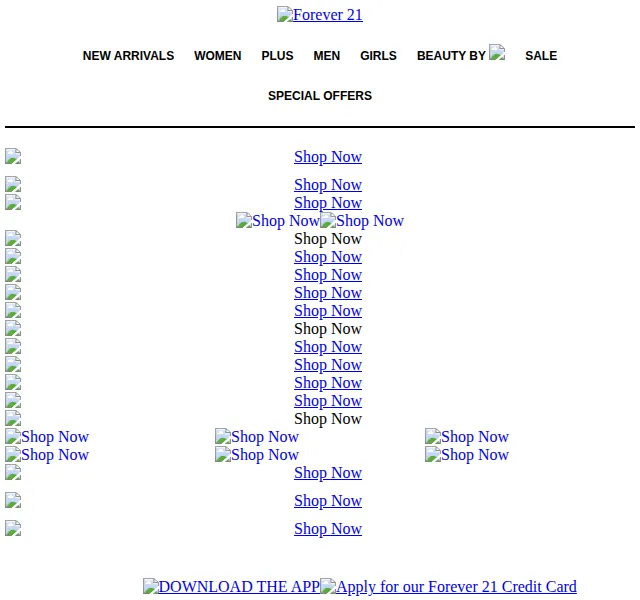 Forever 21

NEW ARRIVALS WOMEN PLUS MEN GIRLS BEAUTY BY SALE

SPECIAL OFFERS

Shop Now

Shop Now
Shop Now
Shop Now Shop Now
Shop Now
Shop Now
Shop Now
Shop Now
Shop Now
Shop Now
Shop Now
Shop Now
Shop Now
Shop Now
Shop Now
Shop Now Shop Now Shop Now
Shop Now Shop Now Shop Now
Shop Now

Shop Now

Shop Now

DOWNLOAD THE APP Apply for our Forever 21 Credit Card